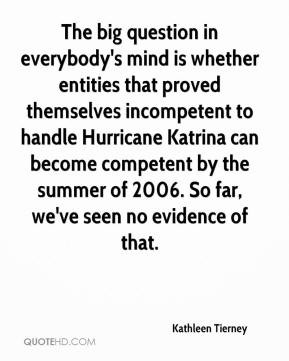 The big question in everybody's mind is whether entities that proved themselves incompetent to handle Hurricane Katrina can become competent by the summer of 2006. So far, we've seen no evidence of that.

Kathleen Tierney

QUOTEHD.COM